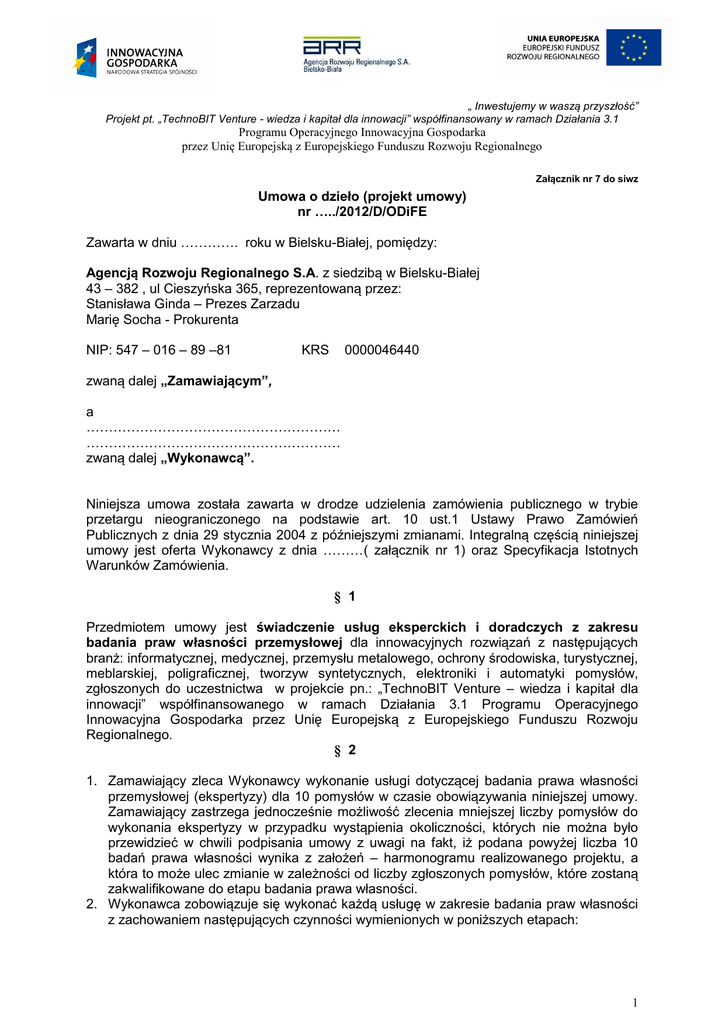 INNOWACYJNA GOSPODARKA
NARODOWA STRATEGIA SPÓJNOŚCI

ARR
Agencja Rozwoju Regionalnego S.A.
Bielsko-Biała

UNIA EUROPEJSKA
EUROPEJSKI FUNDUSZ
ROZWOJU REGIONALNEGO

„ Inwestujemy w waszą przyszłość"
Projekt pt. „TechnoBIT Venture - wiedza i kapitał dla innowacji" współfinansowany w ramach Działania 3.1
Programu Operacyjnego Innowacyjna Gospodarka
przez Unię Europejską z Europejskiego Funduszu Rozwoju Regionalnego

Załącznik nr 7 do siwz

Umowa o dzieło (projekt umowy)
nr …../2012/D/ODiFE

Zawarta w dniu ………… roku w Bielsku-Białej, pomiędzy:

Agencją Rozwoju Regionalnego S.A. z siedzibą w Bielsku-Białej
43 – 382 , ul Cieszyńska 365, reprezentowaną przez:
Stanisława Ginda – Prezes Zarzadu
Marię Socha - Prokurenta

NIP: 547 – 016 – 89 –81 KRS 0000046440

zwaną dalej „Zamawiającym",

a
…………………………………………………
…………………………………………………
zwaną dalej „Wykonawcą".

Niniejsza umowa została zawarta w drodze udzielenia zamówienia publicznego w trybie przetargu nieograniczonego na podstawie art. 10 ust.1 Ustawy Prawo Zamówień Publicznych z dnia 29 stycznia 2004 z późniejszymi zmianami. Integralną częścią niniejszej umowy jest oferta Wykonawcy z dnia ………( załącznik nr 1) oraz Specyfikacja Istotnych Warunków Zamówienia.

§ 1

Przedmiotem umowy jest świadczenie usług eksperckich i doradczych z zakresu badania praw własności przemysłowej dla innowacyjnych rozwiązań z następujących branż: informatycznej, medycznej, przemysłu metalowego, ochrony środowiska, turystycznej, meblarskiej, poligraficznej, tworzyw syntetycznych, elektroniki i automatyki pomysłów, zgłoszonych do uczestnictwa w projekcie pn.: „TechnoBIT Venture – wiedza i kapitał dla innowacji" współfinansowanego w ramach Działania 3.1 Programu Operacyjnego Innowacyjna Gospodarka przez Unię Europejską z Europejskiego Funduszu Rozwoju Regionalnego.

§ 2

1. Zamawiający zleca Wykonawcy wykonanie usługi dotyczącej badania prawa własności przemysłowej (ekspertyzy) dla 10 pomysłów w czasie obowiązywania niniejszej umowy. Zamawiający zastrzega jednocześnie możliwość zlecenia mniejszej liczby pomysłów do wykonania ekspertyzy w przypadku wystąpienia okoliczności, których nie można było przewidzieć w chwili podpisania umowy z uwagi na fakt, iż podana powyżej liczba 10 badań prawa własności wynika z założeń – harmonogramu realizowanego projektu, a która to może ulec zmianie w zależności od liczby zgłoszonych pomysłów, które zostaną zakwalifikowane do etapu badania prawa własności.
2. Wykonawca zobowiązuje się wykonać każdą usługę w zakresie badania praw własności z zachowaniem następujących czynności wymienionych w poniższych etapach:

1